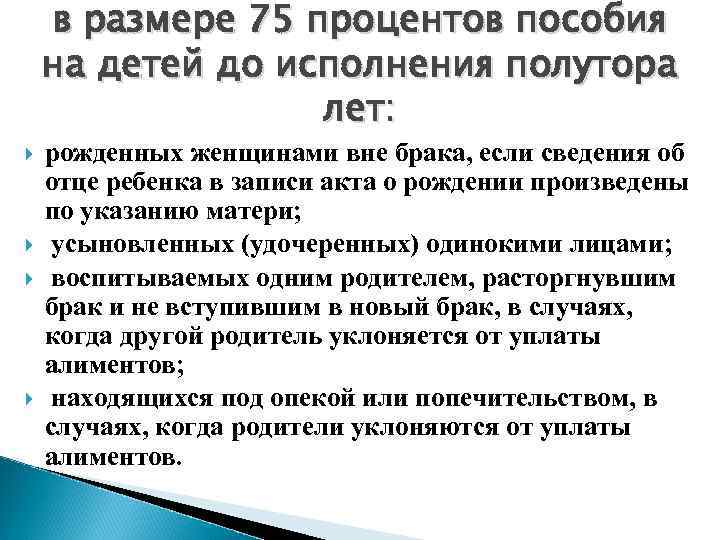 в размере 75 процентов пособия на детей до исполнения полутора лет:

рожденных женщинами вне брака, если сведения об отце ребенка в записи акта о рождении произведены по указанию матери;

усыновленных (удочеренных) одинокими лицами;

воспитываемых одним родителем, расторгнувшим брак и не вступившим в новый брак, в случаях, когда другой родитель уклоняется от уплаты алиментов;

находящихся под опекой или попечительством, в случаях, когда родители уклоняются от уплаты алиментов.